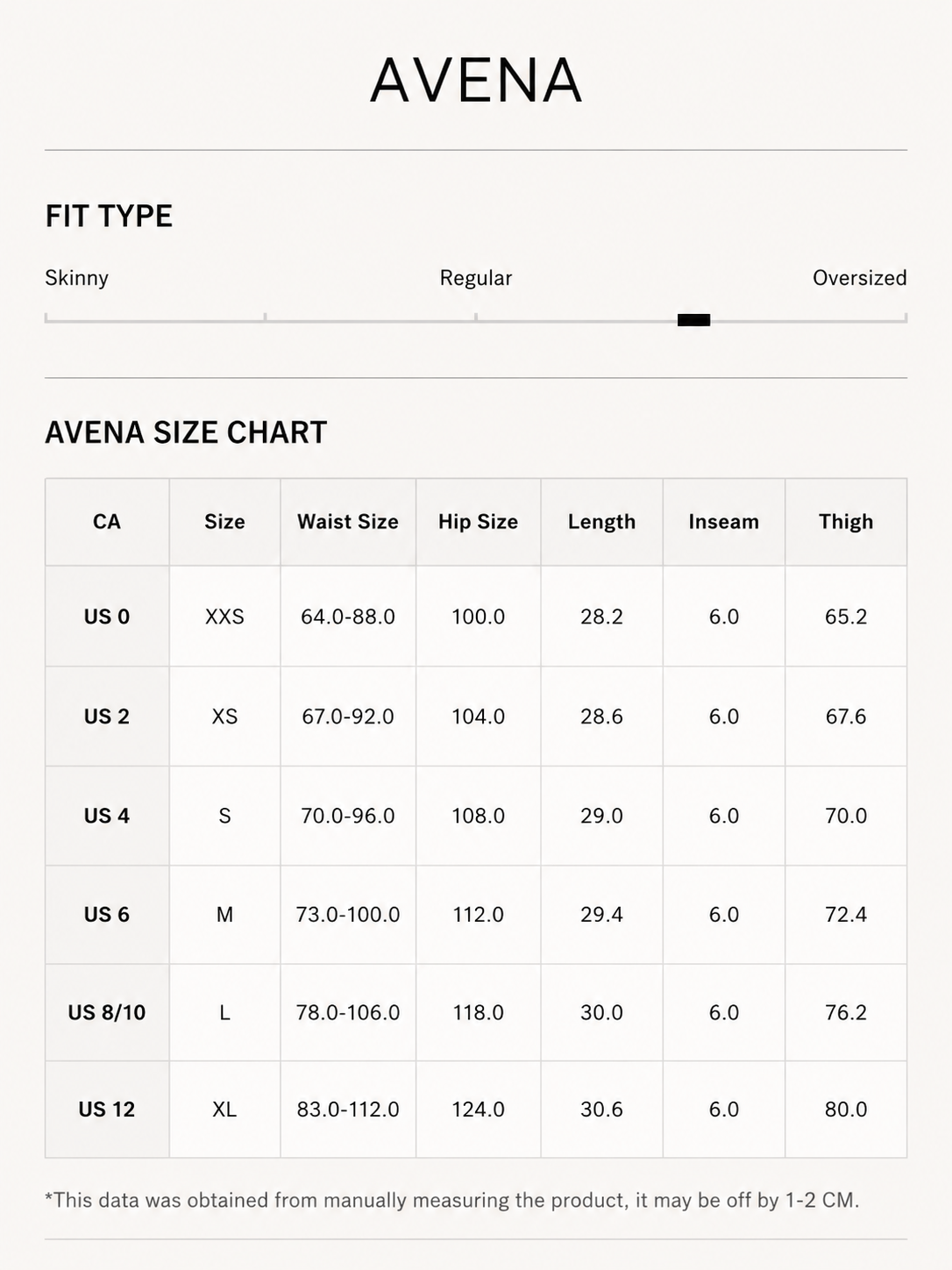 AVENA

FIT TYPE

Skinny
Regular
Oversized

AVENA SIZE CHART

| CA | Size | Waist Size | Hip Size | Length | Inseam | Thigh |
|---|---|---|---|---|---|---|
| US 0 | XXS | 64.0-88.0 | 100.0 | 28.2 | 6.0 | 65.2 |
| US 2 | XS | 67.0-92.0 | 104.0 | 28.6 | 6.0 | 67.6 |
| US 4 | S | 70.0-96.0 | 108.0 | 29.0 | 6.0 | 70.0 |
| US 6 | M | 73.0-100.0 | 112.0 | 29.4 | 6.0 | 72.4 |
| US 8/10 | L | 78.0-106.0 | 118.0 | 30.0 | 6.0 | 76.2 |
| US 12 | XL | 83.0-112.0 | 124.0 | 30.6 | 6.0 | 80.0 |

*This data was obtained from manually measuring the product, it may be off by 1-2 CM.